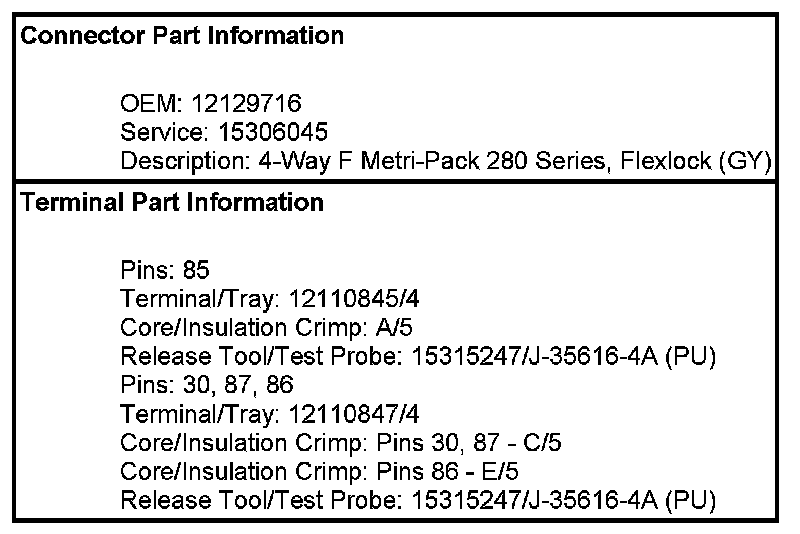 Connector Part Information

OEM: 12129716
Service: 15306045
Description: 4-Way F Metri-Pack 280 Series, Flexlock (GY)

Terminal Part Information

Pins: 85
Terminal/Tray: 12110845/4
Core/Insulation Crimp: A/5
Release Tool/Test Probe: 15315247/J-35616-4A (PU)
Pins: 30, 87, 86
Terminal/Tray: 12110847/4
Core/Insulation Crimp: Pins 30, 87 - C/5
Core/Insulation Crimp: Pins 86 - E/5
Release Tool/Test Probe: 15315247/J-35616-4A (PU)